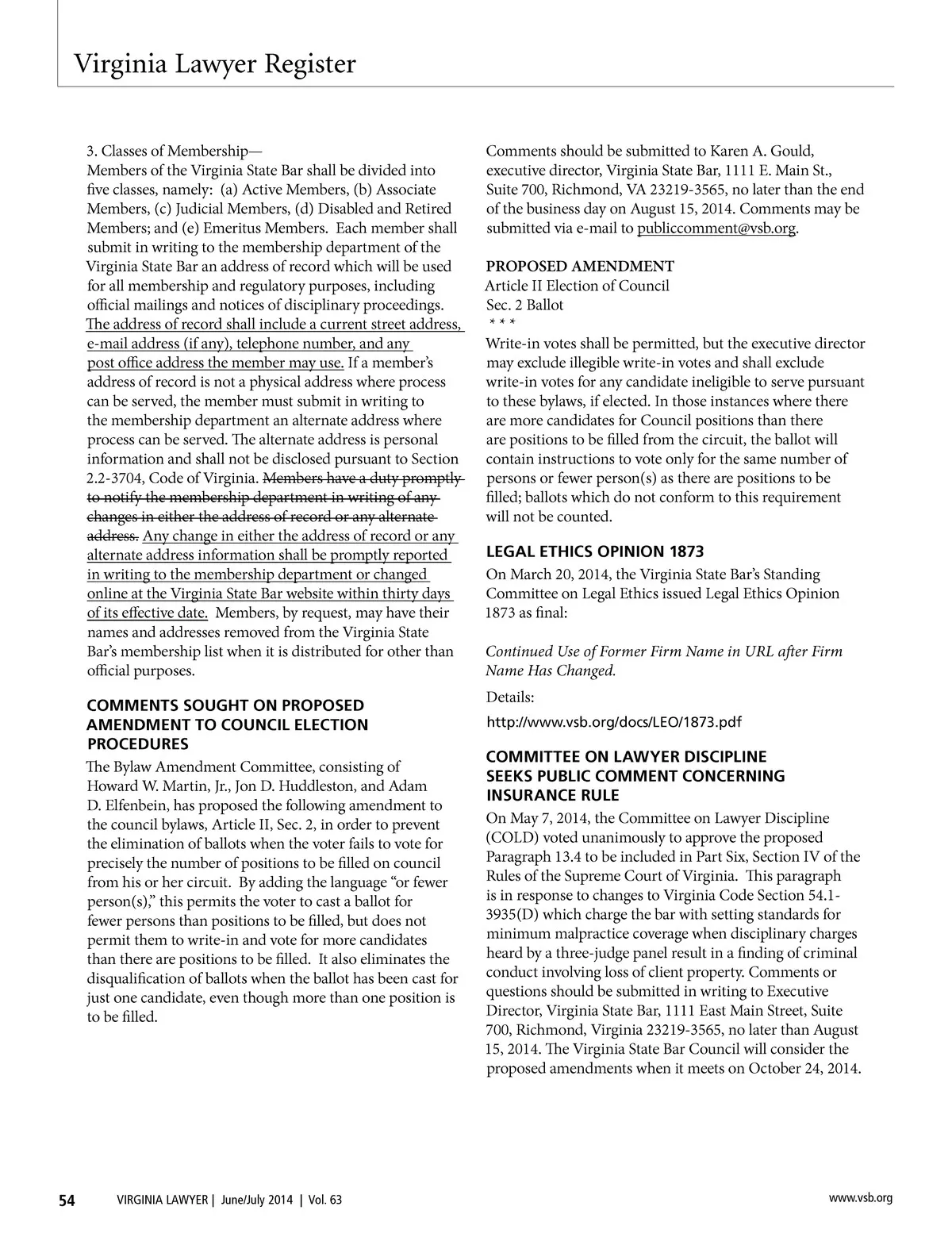 Virginia Lawyer Register

3. Classes of Membership—
Members of the Virginia State Bar shall be divided into five classes, namely: (a) Active Members, (b) Associate Members, (c) Judicial Members, (d) Disabled and Retired Members; and (e) Emeritus Members. Each member shall submit in writing to the membership department of the Virginia State Bar an address of record which will be used for all membership and regulatory purposes, including official mailings and notices of disciplinary proceedings. The address of record shall include a current street address, e-mail address (if any), telephone number, and any post office address the member may use. If a member's address of record is not a physical address where process can be served, the member must submit in writing to the membership department an alternate address where process can be served. The alternate address is personal information and shall not be disclosed pursuant to Section 2.2-3704, Code of Virginia. Members have a duty promptly to notify the membership department in writing of any changes in either the address of record or any alternate address. Any change in either the address of record or any alternate address information shall be promptly reported in writing to the membership department or changed online at the Virginia State Bar website within thirty days of its effective date. Members, by request, may have their names and addresses removed from the Virginia State Bar's membership list when it is distributed for other than official purposes.

COMMENTS SOUGHT ON PROPOSED AMENDMENT TO COUNCIL ELECTION PROCEDURES

The Bylaw Amendment Committee, consisting of Howard W. Martin, Jr., Jon D. Huddleston, and Adam D. Elfenbein, has proposed the following amendment to the council bylaws, Article II, Sec. 2, in order to prevent the elimination of ballots when the voter fails to vote for precisely the number of positions to be filled on council from his or her circuit. By adding the language "or fewer person(s)," this permits the voter to cast a ballot for fewer persons than positions to be filled, but does not permit them to write-in and vote for more candidates than there are positions to be filled. It also eliminates the disqualification of ballots when the ballot has been cast for just one candidate, even though more than one position is to be filled.

Comments should be submitted to Karen A. Gould, executive director, Virginia State Bar, 1111 E. Main St., Suite 700, Richmond, VA 23219-3565, no later than the end of the business day on August 15, 2014. Comments may be submitted via e-mail to publiccomment@vsb.org.

PROPOSED AMENDMENT
Article II Election of Council
Sec. 2 Ballot
* * *
Write-in votes shall be permitted, but the executive director may exclude illegible write-in votes and shall exclude write-in votes for any candidate ineligible to serve pursuant to these bylaws, if elected. In those instances where there are more candidates for Council positions than there are positions to be filled from the circuit, the ballot will contain instructions to vote only for the same number of persons or fewer person(s) as there are positions to be filled; ballots which do not conform to this requirement will not be counted.

LEGAL ETHICS OPINION 1873

On March 20, 2014, the Virginia State Bar's Standing Committee on Legal Ethics issued Legal Ethics Opinion 1873 as final:

Continued Use of Former Firm Name in URL after Firm Name Has Changed.

Details:
http://www.vsb.org/docs/LEO/1873.pdf

COMMITTEE ON LAWYER DISCIPLINE SEEKS PUBLIC COMMENT CONCERNING INSURANCE RULE

On May 7, 2014, the Committee on Lawyer Discipline (COLD) voted unanimously to approve the proposed Paragraph 13.4 to be included in Part Six, Section IV of the Rules of the Supreme Court of Virginia. This paragraph is in response to changes to Virginia Code Section 54.1-3935(D) which charge the bar with setting standards for minimum malpractice coverage when disciplinary charges heard by a three-judge panel result in a finding of criminal conduct involving loss of client property. Comments or questions should be submitted in writing to Executive Director, Virginia State Bar, 1111 East Main Street, Suite 700, Richmond, Virginia 23219-3565, no later than August 15, 2014. The Virginia State Bar Council will consider the proposed amendments when it meets on October 24, 2014.

54 VIRGINIA LAWYER | June/July 2014 | Vol. 63 www.vsb.org